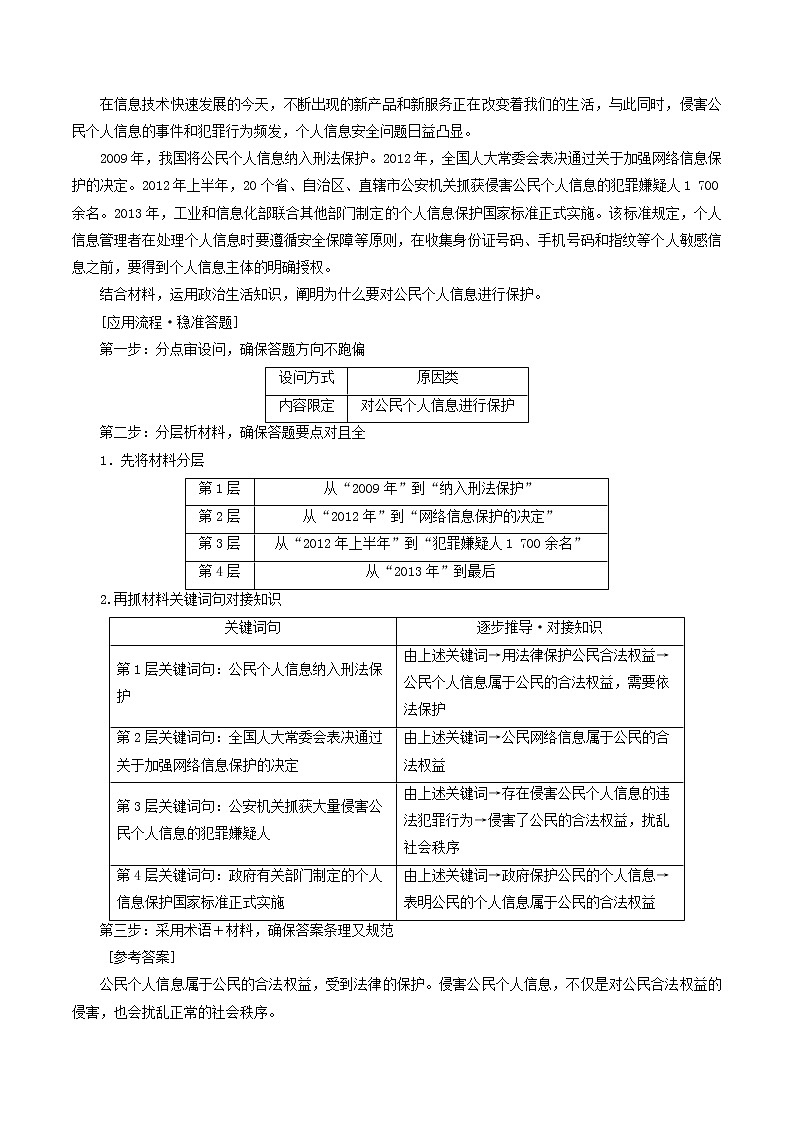 在信息技术快速发展的今天，不断出现的新产品和新服务正在改变着我们的生活，与此同时，侵害公民个人信息的事件和犯罪行为频发，个人信息安全问题日益凸显。

2009年，我国将公民个人信息纳入刑法保护。2012年，全国人大常委会表决通过关于加强网络信息保护的决定。2012年上半年，20个省、自治区、直辖市公安机关抓获侵害公民个人信息的犯罪嫌疑人1 700余名。2013年，工业和信息化部联合其他部门制定的个人信息保护国家标准正式实施。该标准规定，个人信息管理者在处理个人信息时要遵循安全保障等原则，在收集身份证号码、手机号码和指纹等个人敏感信息之前，要得到个人信息主体的明确授权。

结合材料，运用政治生活知识，阐明为什么要对公民个人信息进行保护。

[应用流程·稳准答题]

第一步：分点审设问，确保答题方向不跑偏

| 设问方式 | 原因类 |
|---|---|
| 内容限定 | 对公民个人信息进行保护 |

第二步：分层析材料，确保答题要点对且全

1．先将材料分层

| 第1层 | 从“2009年”到“纳入刑法保护” |
|---|---|
| 第2层 | 从“2012年”到“网络信息保护的决定” |
| 第3层 | 从“2012年上半年”到“犯罪嫌疑人1 700余名” |
| 第4层 | 从“2013年”到最后 |

2.再抓材料关键词句对接知识

| 关键词句 | 逐步推导·对接知识 |
|---|---|
| 第1层关键词句：公民个人信息纳入刑法保护 | 由上述关键词→用法律保护公民合法权益→公民个人信息属于公民的合法权益，需要依法保护 |
| 第2层关键词句：全国人大常委会表决通过关于加强网络信息保护的决定 | 由上述关键词→公民网络信息属于公民的合法权益 |
| 第3层关键词句：公安机关抓获大量侵害公民个人信息的犯罪嫌疑人 | 由上述关键词→存在侵害公民个人信息的违法犯罪行为→侵害了公民的合法权益，扰乱社会秩序 |
| 第4层关键词句：政府有关部门制定的个人信息保护国家标准正式实施 | 由上述关键词→政府保护公民的个人信息→表明公民的个人信息属于公民的合法权益 |

第三步：采用术语＋材料，确保答案条理又规范

[参考答案]

公民个人信息属于公民的合法权益，受到法律的保护。侵害公民个人信息，不仅是对公民合法权益的侵害，也会扰乱正常的社会秩序。